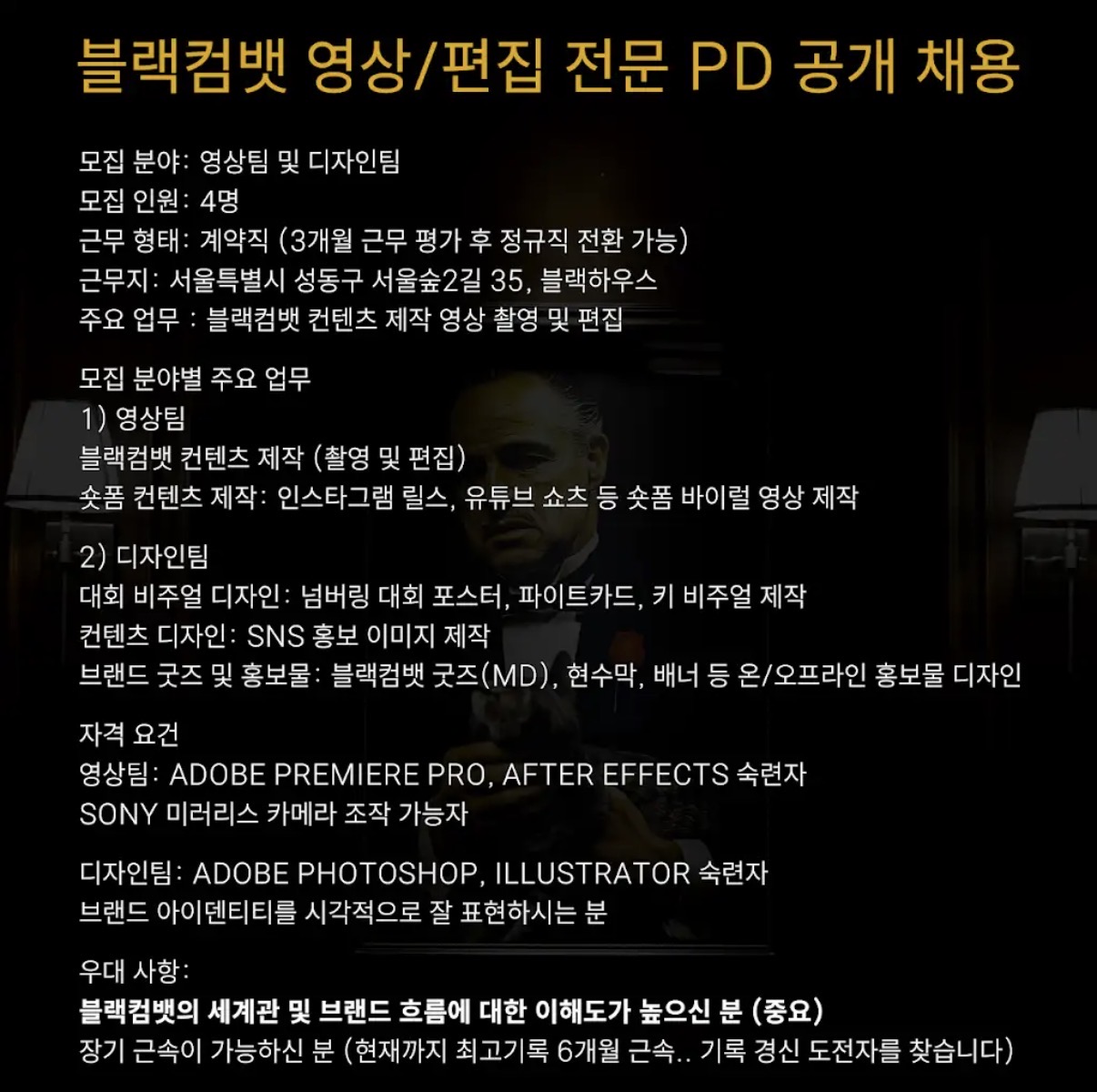 블랙컴뱃 영상/편집 전문 PD 공개 채용

모집 분야: 영상팀 및 디자인팀
모집 인원: 4명
근무 형태: 계약직 (3개월 근무 평가 후 정규직 전환 가능)
근무지: 서울특별시 성동구 서울숲2길 35, 블랙하우스
주요 업무 : 블랙컴뱃 컨텐츠 제작 영상 촬영 및 편집

모집 분야별 주요 업무
1) 영상팀
블랙컴뱃 컨텐츠 제작 (촬영 및 편집)
숏폼 컨텐츠 제작: 인스타그램 릴스, 유튜브 쇼츠 등 숏폼 바이럴 영상 제작

2) 디자인팀
대회 비주얼 디자인: 넘버링 대회 포스터, 파이트카드, 키 비주얼 제작
컨텐츠 디자인: SNS 홍보 이미지 제작
브랜드 굿즈 및 홍보물: 블랙컴뱃 굿즈(MD), 현수막, 배너 등 온/오프라인 홍보물 디자인

자격 요건
영상팀: ADOBE PREMIERE PRO, AFTER EFFECTS 숙련자
SONY 미러리스 카메라 조작 가능자

디자인팀: ADOBE PHOTOSHOP, ILLUSTRATOR 숙련자
브랜드 아이덴티티를 시각적으로 잘 표현하시는 분

우대 사항:
블랙컴뱃의 세계관 및 브랜드 흐름에 대한 이해도가 높으신 분 (중요)
장기 근속이 가능하신 분 (현재까지 최고기록 6개월 근속.. 기록 경신 도전자를 찾습니다)